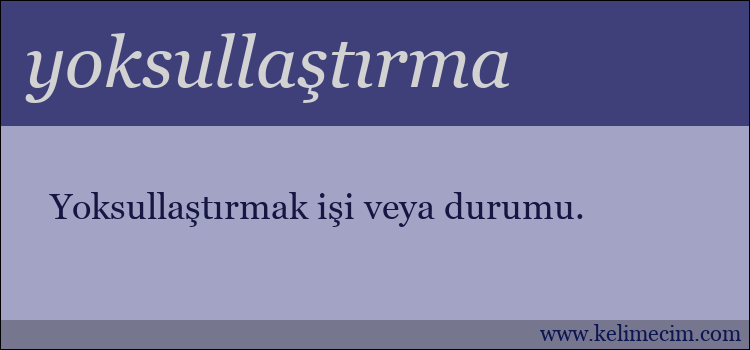 yoksullaştırma

Yoksullaştırmak işi veya durumu.

www.kelimecim.com